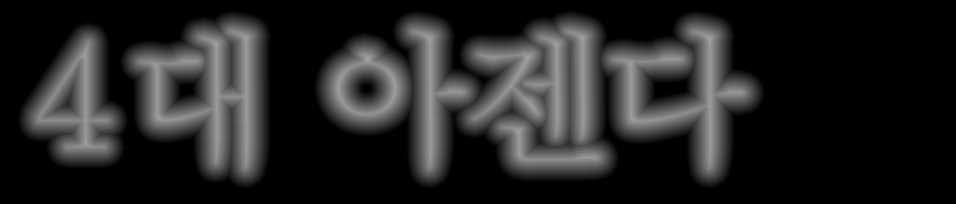 4대 아젠다